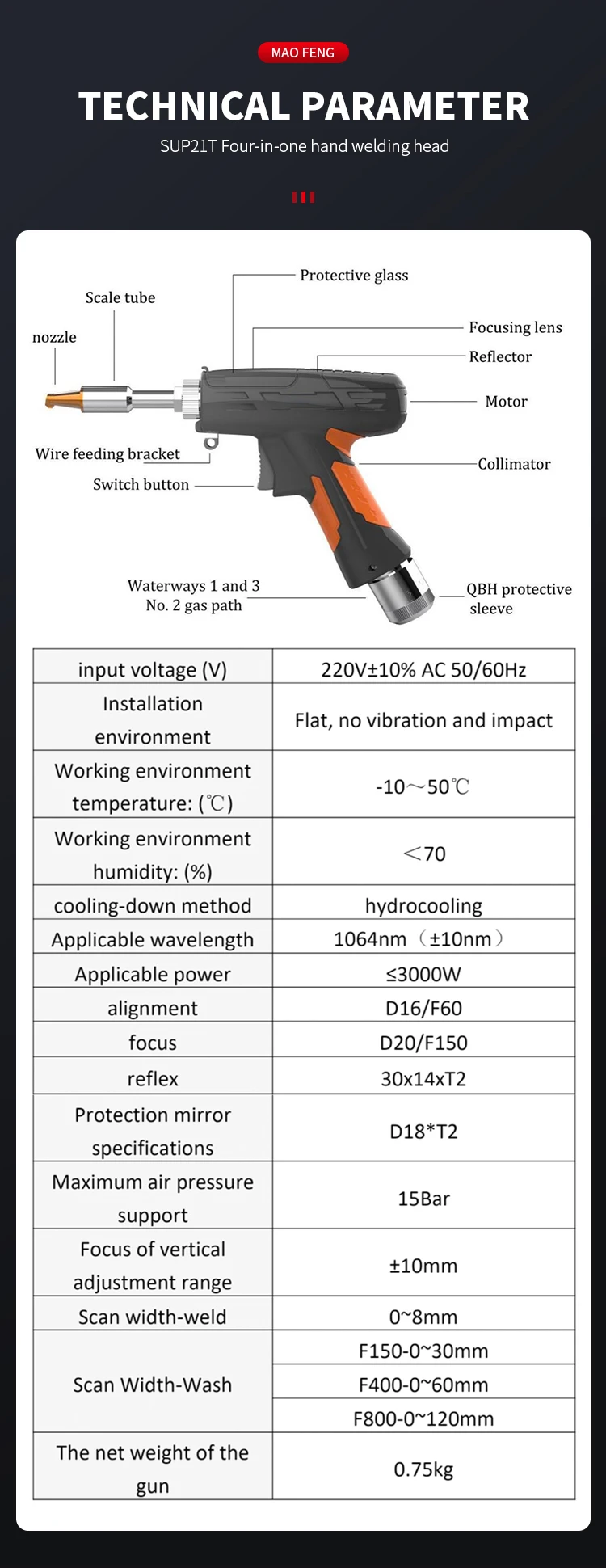 MAO FENG

TECHNICAL PARAMETER

SUP21T Four-in-one hand welding head

Protective glass
Scale tube
nozzle
Focusing lens
Reflector
Motor
Wire feeding bracket
Switch button
Collimator
Waterways 1 and 3
No. 2 gas path
QBH protective sleeve

| input voltage (V) | 220V±10% AC 50/60Hz |
|---|---|
| Installation environment | Flat, no vibration and impact |
| Working environment temperature: (℃) | -10～50℃ |
| Working environment humidity: (%) | ＜70 |
| cooling-down method | hydrocooling |
| Applicable wavelength | 1064nm（±10nm） |
| Applicable power | ≤3000W |
| alignment | D16/F60 |
| focus | D20/F150 |
| reflex | 30x14xT2 |
| Protection mirror specifications | D18*T2 |
| Maximum air pressure support | 15Bar |
| Focus of vertical adjustment range | ±10mm |
| Scan width-weld | 0~8mm |
| Scan Width-Wash | F150-0~30mm |
| | F400-0~60mm |
| | F800-0~120mm |
| The net weight of the gun | 0.75kg |